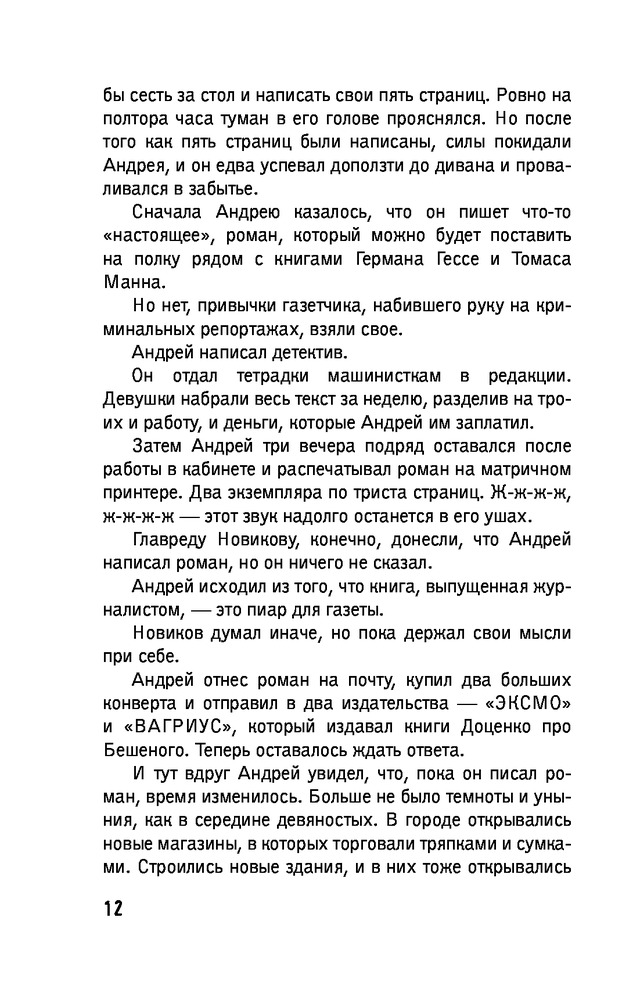 бы сесть за стол и написать свои пять страниц. Ровно на полтора часа туман в его голове прояснялся. Но после того как пять страниц были написаны, силы покидали Андрея, и он едва успевал доползти до дивана и проваливался в забытье.

Сначала Андрею казалось, что он пишет что-то «настоящее», роман, который можно будет поставить на полку рядом с книгами Германа Гессе и Томаса Манна.

Но нет, привычки газетчика, набившего руку на криминальных репортажах, взяли свое.

Андрей написал детектив.

Он отдал тетрадки машинисткам в редакции. Девушки набрали весь текст за неделю, разделив на троих и работу, и деньги, которые Андрей им заплатил.

Затем Андрей три вечера подряд оставался после работы в кабинете и распечатывал роман на матричном принтере. Два экземпляра по триста страниц. Ж-ж-ж-ж, ж-ж-ж-ж — этот звук надолго останется в его ушах.

Главреду Новикову, конечно, донесли, что Андрей написал роман, но он ничего не сказал.

Андрей исходил из того, что книга, выпущенная журналистом, — это пиар для газеты.

Новиков думал иначе, но пока держал свои мысли при себе.

Андрей отнес роман на почту, купил два больших конверта и отправил в два издательства — «ЭКСМО» и «ВАГРИУС», который издавал книги Доценко про Бешеного. Теперь оставалось ждать ответа.

И тут вдруг Андрей увидел, что, пока он писал роман, время изменилось. Больше не было темноты и уныния, как в середине девяностых. В городе открывались новые магазины, в которых торговали тряпками и сумками. Строились новые здания, и в них тоже открывались

12